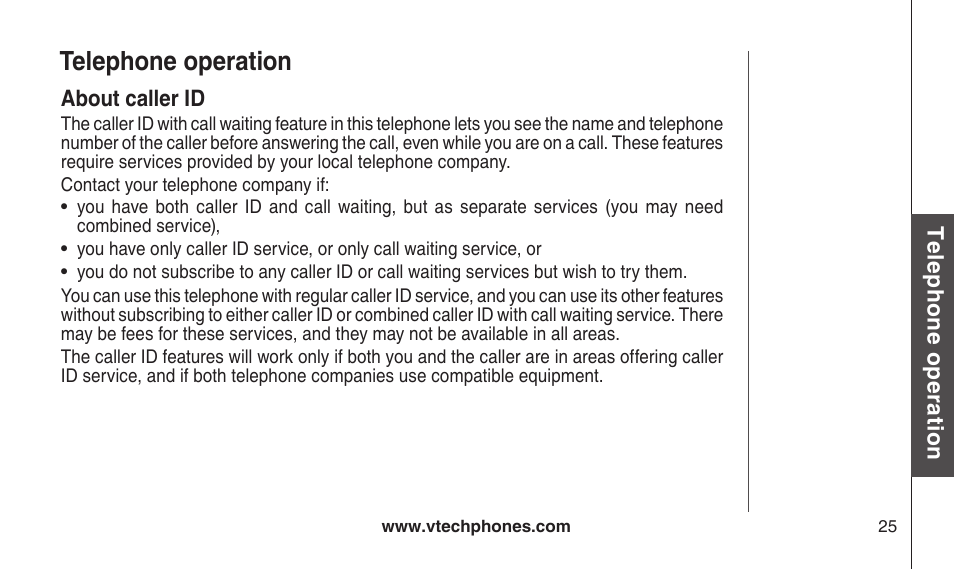 Telephone operation

About caller ID

The caller ID with call waiting feature in this telephone lets you see the name and telephone number of the caller before answering the call, even while you are on a call. These features require services provided by your local telephone company.

Contact your telephone company if:

• you have both caller ID and call waiting, but as separate services (you may need combined service),

• you have only caller ID service, or only call waiting service, or

• you do not subscribe to any caller ID or call waiting services but wish to try them.

You can use this telephone with regular caller ID service, and you can use its other features without subscribing to either caller ID or combined caller ID with call waiting service. There may be fees for these services, and they may not be available in all areas.

The caller ID features will work only if both you and the caller are in areas offering caller ID service, and if both telephone companies use compatible equipment.

Telephone operation

www.vtechphones.com

25